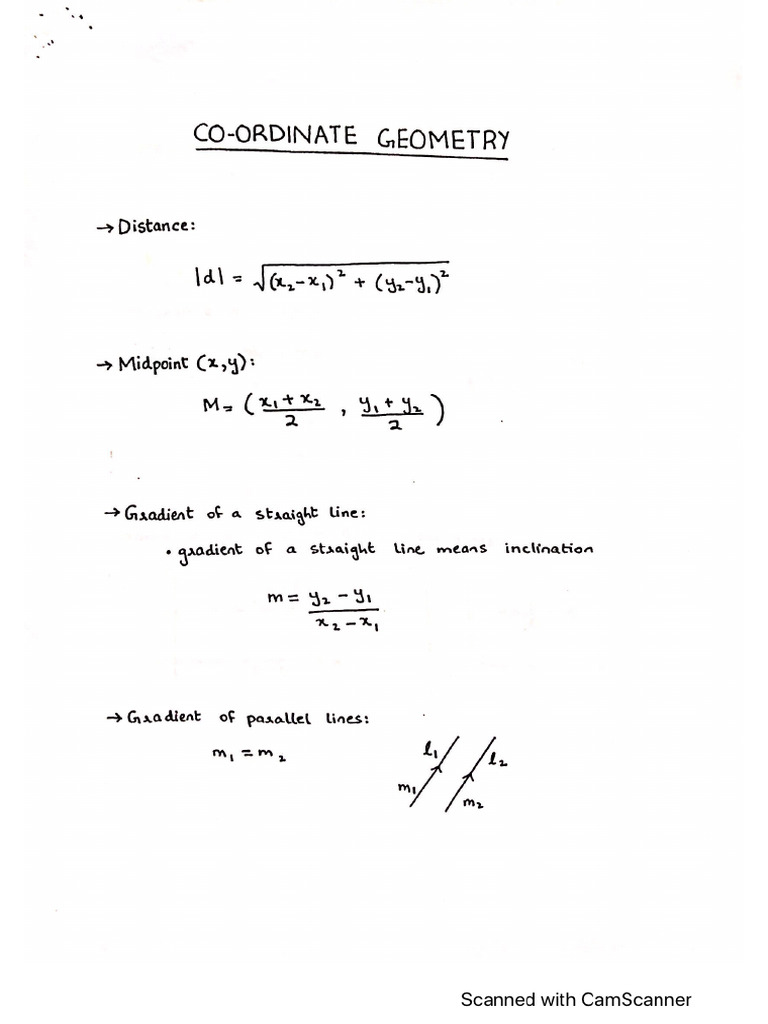 CO-ORDINATE GEOMETRY

→ Distance:

$|d| = \sqrt{(x_2-x_1)^2 + (y_2-y_1)^2}$

→ Midpoint $(x,y)$:

$M = \left(\frac{x_1+x_2}{2}, \frac{y_1+y_2}{2}\right)$

→ Gradient of a straight line:

• gradient of a straight line means inclination

$m = \frac{y_2-y_1}{x_2-x_1}$

→ Gradient of parallel lines:

$m_1 = m_2$

$l_1$ $l_2$ $m_1$ $m_2$

Scanned with CamScanner